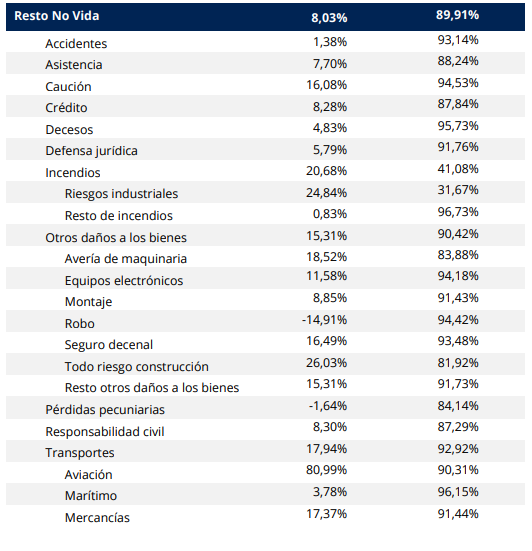 | Resto No Vida | 8,03% | 89,91% |
|---|---|---|
| Accidentes | 1,38% | 93,14% |
| Asistencia | 7,70% | 88,24% |
| Caución | 16,08% | 94,53% |
| Crédito | 8,28% | 87,84% |
| Decesos | 4,83% | 95,73% |
| Defensa jurídica | 5,79% | 91,76% |
| Incendios | 20,68% | 41,08% |
| Riesgos industriales | 24,84% | 31,67% |
| Resto de incendios | 0,83% | 96,73% |
| Otros daños a los bienes | 15,31% | 90,42% |
| Avería de maquinaria | 18,52% | 83,88% |
| Equipos electrónicos | 11,58% | 94,18% |
| Montaje | 8,85% | 91,43% |
| Robo | -14,91% | 94,42% |
| Seguro decenal | 16,49% | 93,48% |
| Todo riesgo construcción | 26,03% | 81,92% |
| Resto otros daños a los bienes | 15,31% | 91,73% |
| Pérdidas pecuniarias | -1,64% | 84,14% |
| Responsabilidad civil | 8,30% | 87,29% |
| Transportes | 17,94% | 92,92% |
| Aviación | 80,99% | 90,31% |
| Marítimo | 3,78% | 96,15% |
| Mercancías | 17,37% | 91,44% |